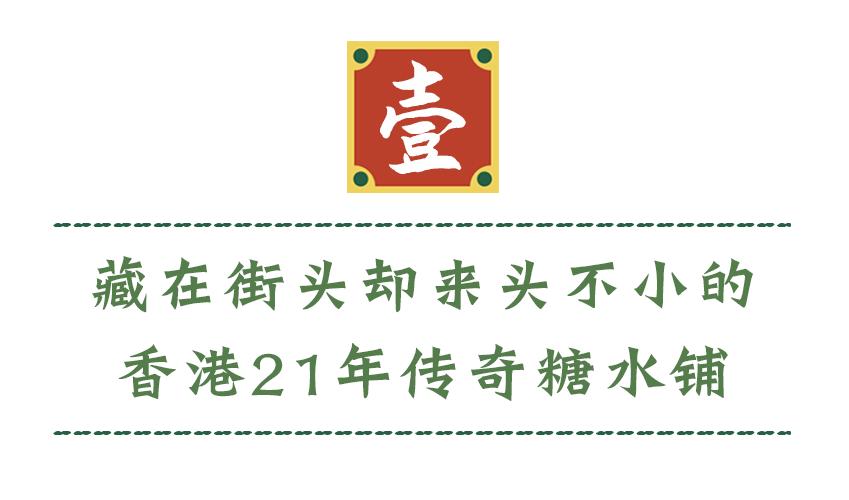 壹

藏在街头却来头不小的
香港21年传奇糖水铺